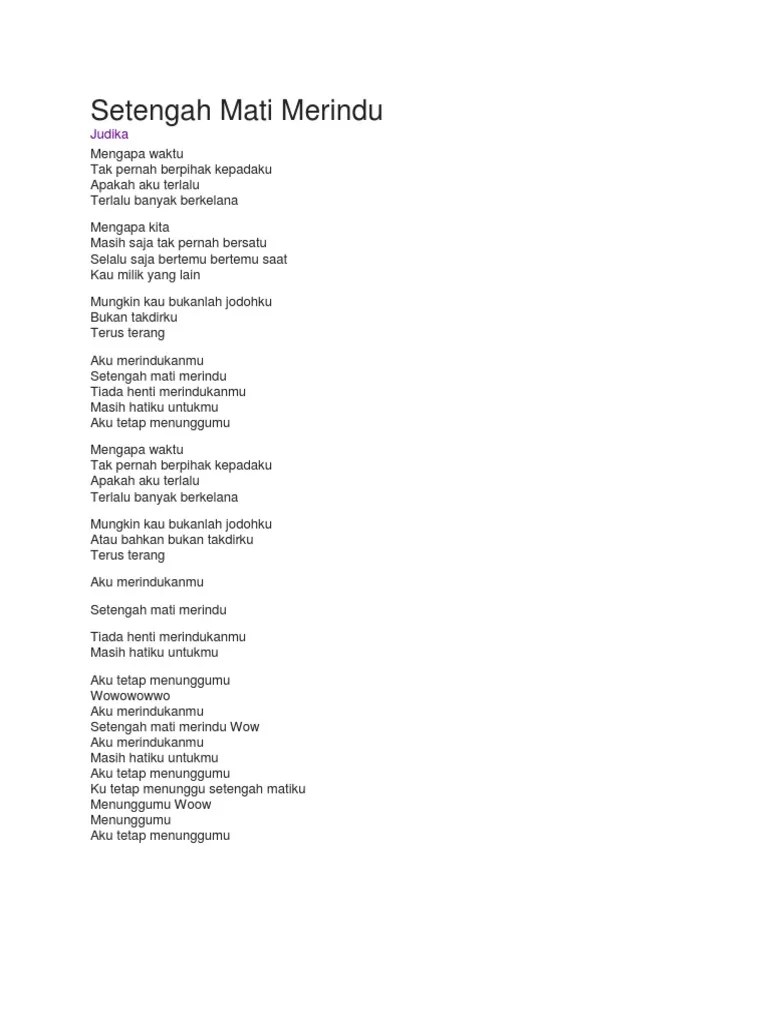 Setengah Mati Merindu
Judika

Mengapa waktu
Tak pernah berpihak kepadaku
Apakah aku terlalu
Terlalu banyak berkelana

Mengapa kita
Masih saja tak pernah bersatu
Selalu saja bertemu bertemu saat
Kau milik yang lain

Mungkin kau bukanlah jodohku
Bukan takdirku
Terus terang

Aku merindukanmu
Setengah mati merindu
Tiada henti merindukanmu
Masih hatiku untukmu
Aku tetap menunggumu

Mengapa waktu
Tak pernah berpihak kepadaku
Apakah aku terlalu
Terlalu banyak berkelana

Mungkin kau bukanlah jodohku
Atau bahkan bukan takdirku
Terus terang

Aku merindukanmu

Setengah mati merindu

Tiada henti merindukanmu
Masih hatiku untukmu

Aku tetap menunggumu
Wowowowwo
Aku merindukanmu
Setengah mati merindu Wow
Aku merindukanmu
Masih hatiku untukmu
Aku tetap menunggumu
Ku tetap menunggu setengah matiku
Menunggumu Woow
Menunggumu
Aku tetap menunggumu